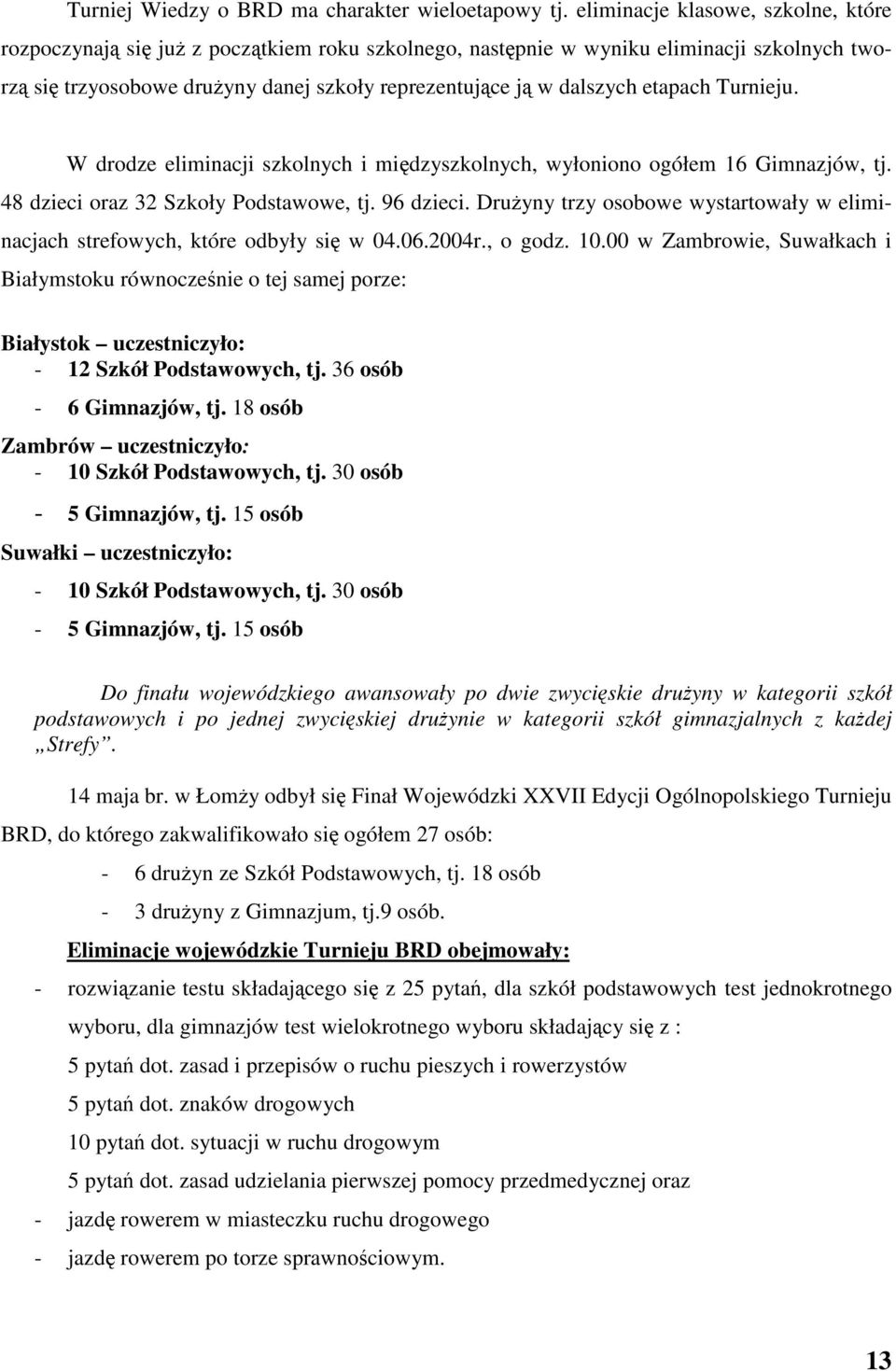 Turniej Wiedzy o BRD ma charakter wieloetapowy tj. eliminacje klasowe, szkolne, które rozpoczynają się już z początkiem roku szkolnego, następnie w wyniku eliminacji szkolnych tworzą się trzyosobowe drużyny danej szkoły reprezentujące ją w dalszych etapach Turnieju.

W drodze eliminacji szkolnych i międzyszkolnych, wyłoniono ogółem 16 Gimnazjów, tj. 48 dzieci oraz 32 Szkoły Podstawowe, tj. 96 dzieci. Drużyny trzy osobowe wystartowały w eliminacjach strefowych, które odbyły się w 04.06.2004r., o godz. 10.00 w Zambrowie, Suwałkach i Białymstoku równocześnie o tej samej porze:

Białystok – uczestniczyło:
- 12 Szkół Podstawowych, tj. 36 osób
- 6 Gimnazjów, tj. 18 osób
Zambrów – uczestniczyło:
- 10 Szkół Podstawowych, tj. 30 osób
- 5 Gimnazjów, tj. 15 osób
Suwałki – uczestniczyło:
- 10 Szkół Podstawowych, tj. 30 osób
- 5 Gimnazjów, tj. 15 osób

Do finału wojewódzkiego awansowały po dwie zwycięskie drużyny w kategorii szkół podstawowych i po jednej zwycięskiej drużynie w kategorii szkół gimnazjalnych z każdej „Strefy”.

14 maja br. w Łomży odbył się Finał Wojewódzki XXVII Edycji Ogólnopolskiego Turnieju BRD, do którego zakwalifikowało się ogółem 27 osób:
- 6 drużyn ze Szkół Podstawowych, tj. 18 osób
- 3 drużyny z Gimnazjum, tj.9 osób.

Eliminacje wojewódzkie Turnieju BRD obejmowały:
- rozwiązanie testu składającego się z 25 pytań, dla szkół podstawowych test jednokrotnego wyboru, dla gimnazjów test wielokrotnego wyboru składający się z :
5 pytań dot. zasad i przepisów o ruchu pieszych i rowerzystów
5 pytań dot. znaków drogowych
10 pytań dot. sytuacji w ruchu drogowym
5 pytań dot. zasad udzielania pierwszej pomocy przedmedycznej oraz
- jazdę rowerem w miasteczku ruchu drogowego
- jazdę rowerem po torze sprawnościowym.

13